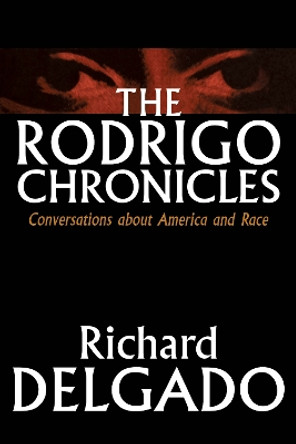 THE RODRIGO CHRONICLES

Conversations about America and Race

Richard DELGADO